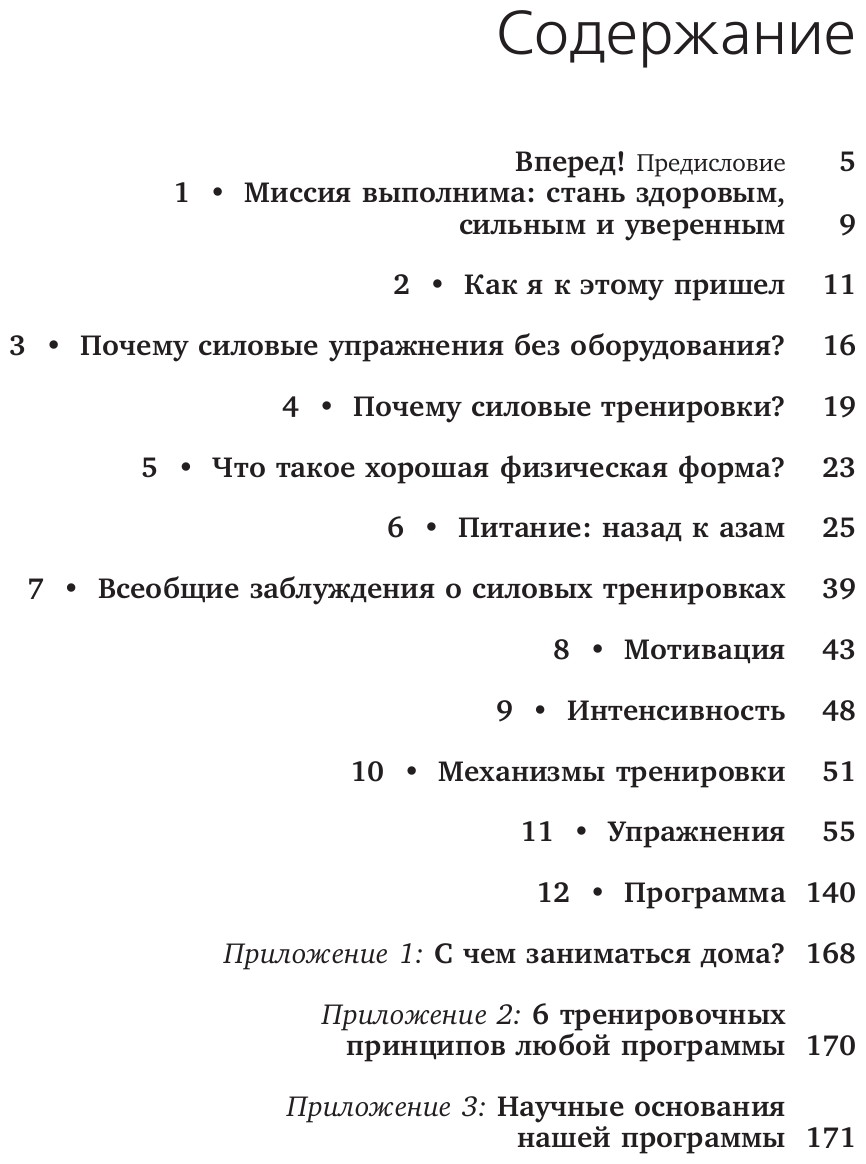 Содержание

Вперед! Предисловие 5

1 • Миссия выполнима: стань здоровым, сильным и уверенным 9

2 • Как я к этому пришел 11

3 • Почему силовые упражнения без оборудования? 16

4 • Почему силовые тренировки? 19

5 • Что такое хорошая физическая форма? 23

6 • Питание: назад к азам 25

7 • Всеобщие заблуждения о силовых тренировках 39

8 • Мотивация 43

9 • Интенсивность 48

10 • Механизмы тренировки 51

11 • Упражнения 55

12 • Программа 140

Приложение 1: С чем заниматься дома? 168

Приложение 2: 6 тренировочных принципов любой программы 170

Приложение 3: Научные основания нашей программы 171